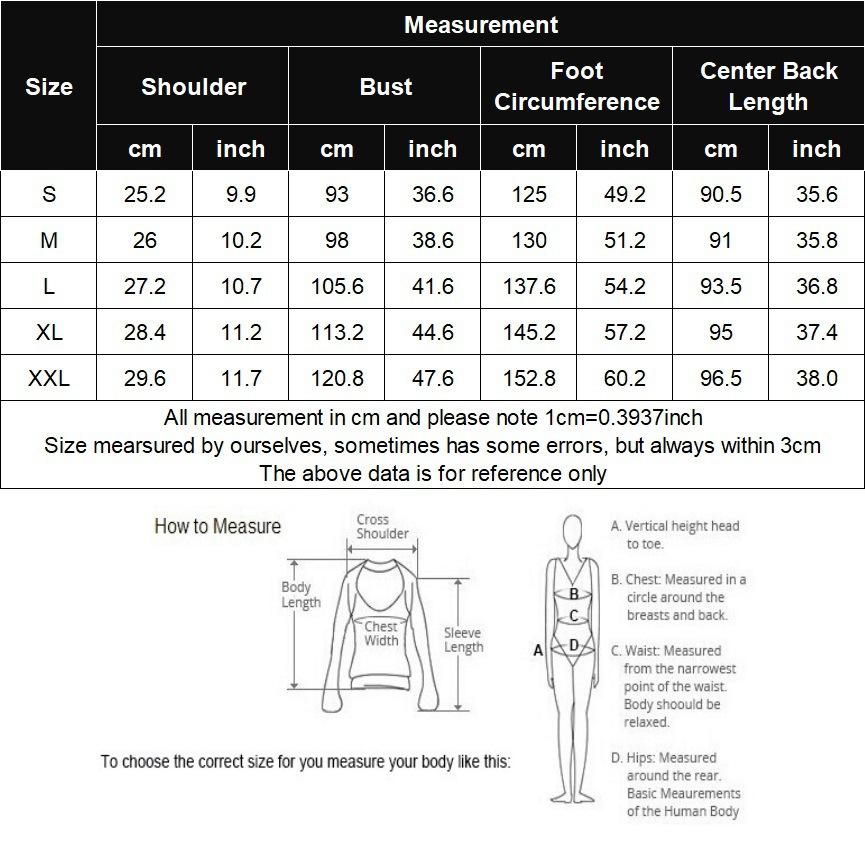 | Size | Measurement | | | | | | | |
|---|---|---|---|---|---|---|---|---|
| | Shoulder | | Bust | | Foot Circumference | | Center Back Length | |
| | cm | inch | cm | inch | cm | inch | cm | inch |
| S | 25.2 | 9.9 | 93 | 36.6 | 125 | 49.2 | 90.5 | 35.6 |
| M | 26 | 10.2 | 98 | 38.6 | 130 | 51.2 | 91 | 35.8 |
| L | 27.2 | 10.7 | 105.6 | 41.6 | 137.6 | 54.2 | 93.5 | 36.8 |
| XL | 28.4 | 11.2 | 113.2 | 44.6 | 145.2 | 57.2 | 95 | 37.4 |
| XXL | 29.6 | 11.7 | 120.8 | 47.6 | 152.8 | 60.2 | 96.5 | 38.0 |

All measurement in cm and please note 1cm=0.3937inch
Size mearsured by ourselves, sometimes has some errors, but always within 3cm
The above data is for reference only

How to Measure

Cross Shoulder

Body Length

Chest Width

Sleeve Length

To choose the correct size for you measure your body like this:

A

B

C

D

A. Vertical height head to toe.

B. Chest: Measured in a circle around the breasts and back.

C. Waist: Measured from the narrowest point of the waist. Body shoould be relaxed.

D. Hips: Measured around the rear. Basic Meaurements of the Human Body